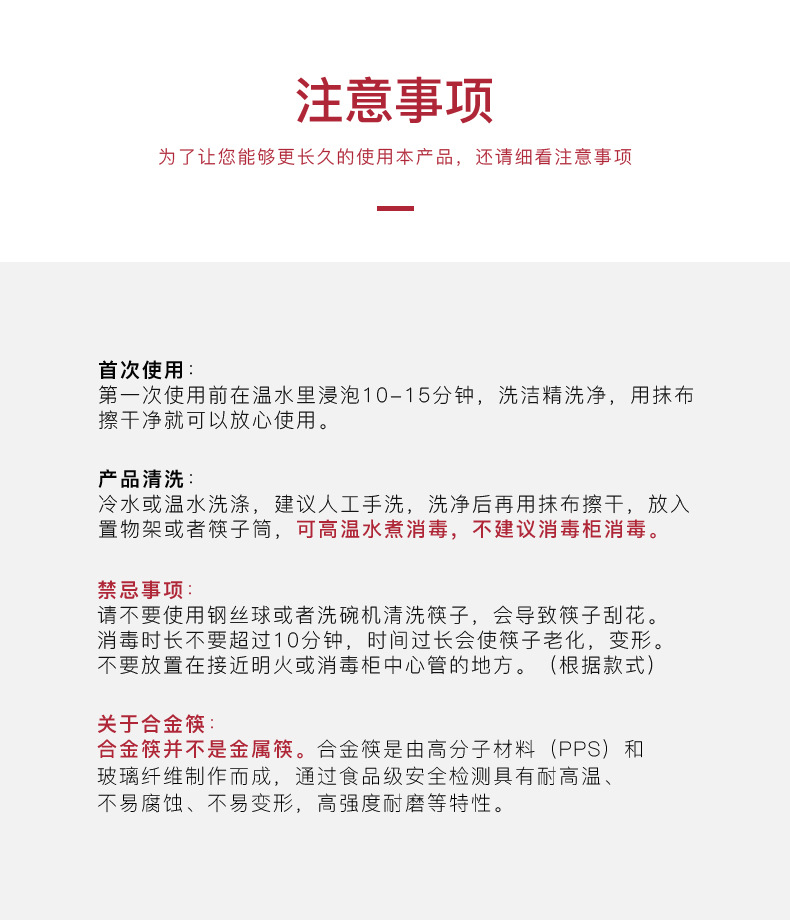 注意事项

为了让您能够更长久的使用本产品，还请细看注意事项

首次使用：
第一次使用前在温水里浸泡10-15分钟，洗洁精洗净，用抹布擦干净就可以放心使用。

产品清洗：
冷水或温水洗涤，建议人工手洗，洗净后再用抹布擦干，放入置物架或者筷子筒，可高温水煮消毒，不建议消毒柜消毒。

禁忌事项：
请不要使用钢丝球或者洗碗机清洗筷子，会导致筷子刮花。
消毒时长不要超过10分钟，时间过长会使筷子老化，变形。
不要放置在接近明火或消毒柜中心管的地方。（根据款式）

关于合金筷：
合金筷并不是金属筷。合金筷是由高分子材料（PPS）和玻璃纤维制作而成，通过食品级安全检测具有耐高温、不易腐蚀、不易变形，高强度耐磨等特性。